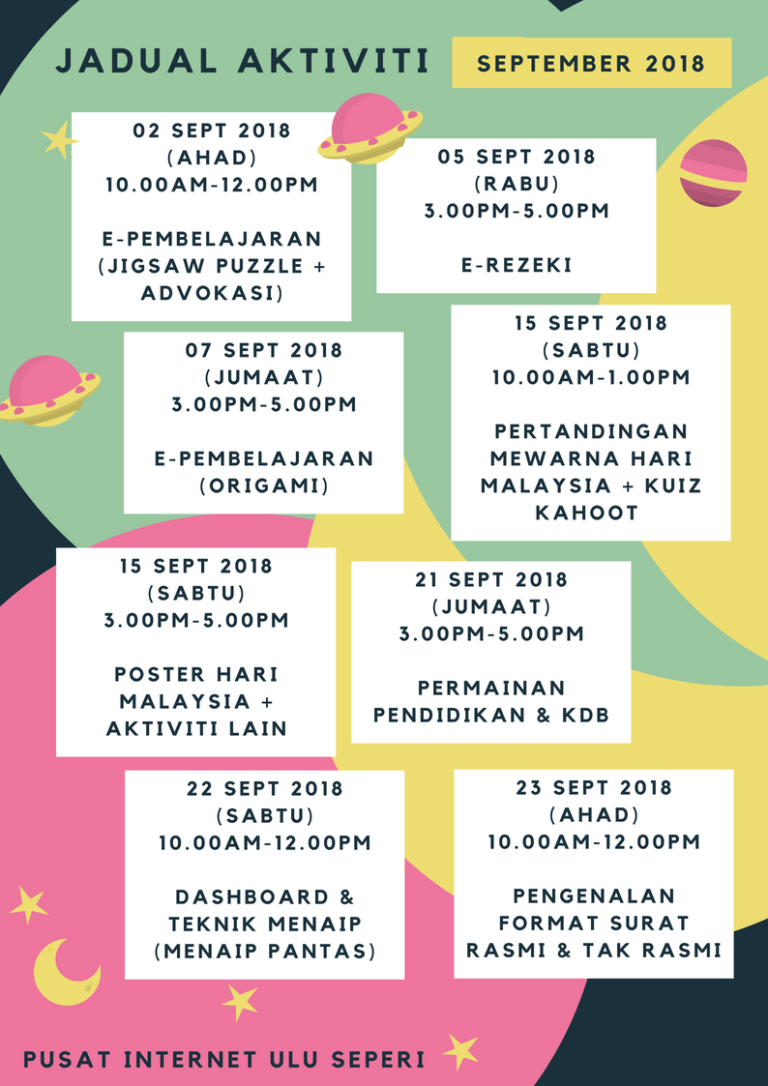 JADUAL AKTIVITI

SEPTEMBER 2018

02 SEPT 2018
(AHAD)
10.00AM-12.00PM

E-PEMBELAJARAN
(JIGSAW PUZZLE +
ADVOKASI)

05 SEPT 2018
(RABU)
3.00PM-5.00PM

E-REZEKI

07 SEPT 2018
(JUMAAT)
3.00PM-5.00PM

E-PEMBELAJARAN
(ORIGAMI)

15 SEPT 2018
(SABTU)
10.00AM-1.00PM

PERTANDINGAN
MEWARNA HARI
MALAYSIA + KUIZ
KAHOOT

15 SEPT 2018
(SABTU)
3.00PM-5.00PM

POSTER HARI
MALAYSIA +
AKTIVITI LAIN

21 SEPT 2018
(JUMAAT)
3.00PM-5.00PM

PERMAINAN
PENDIDIKAN & KDB

22 SEPT 2018
(SABTU)
10.00AM-12.00PM

DASHBOARD &
TEKNIK MENAIP
(MENAIP PANTAS)

23 SEPT 2018
(AHAD)
10.00AM-12.00PM

PENGENALAN
FORMAT SURAT
RASMI & TAK RASMI

PUSAT INTERNET ULU SEPERI